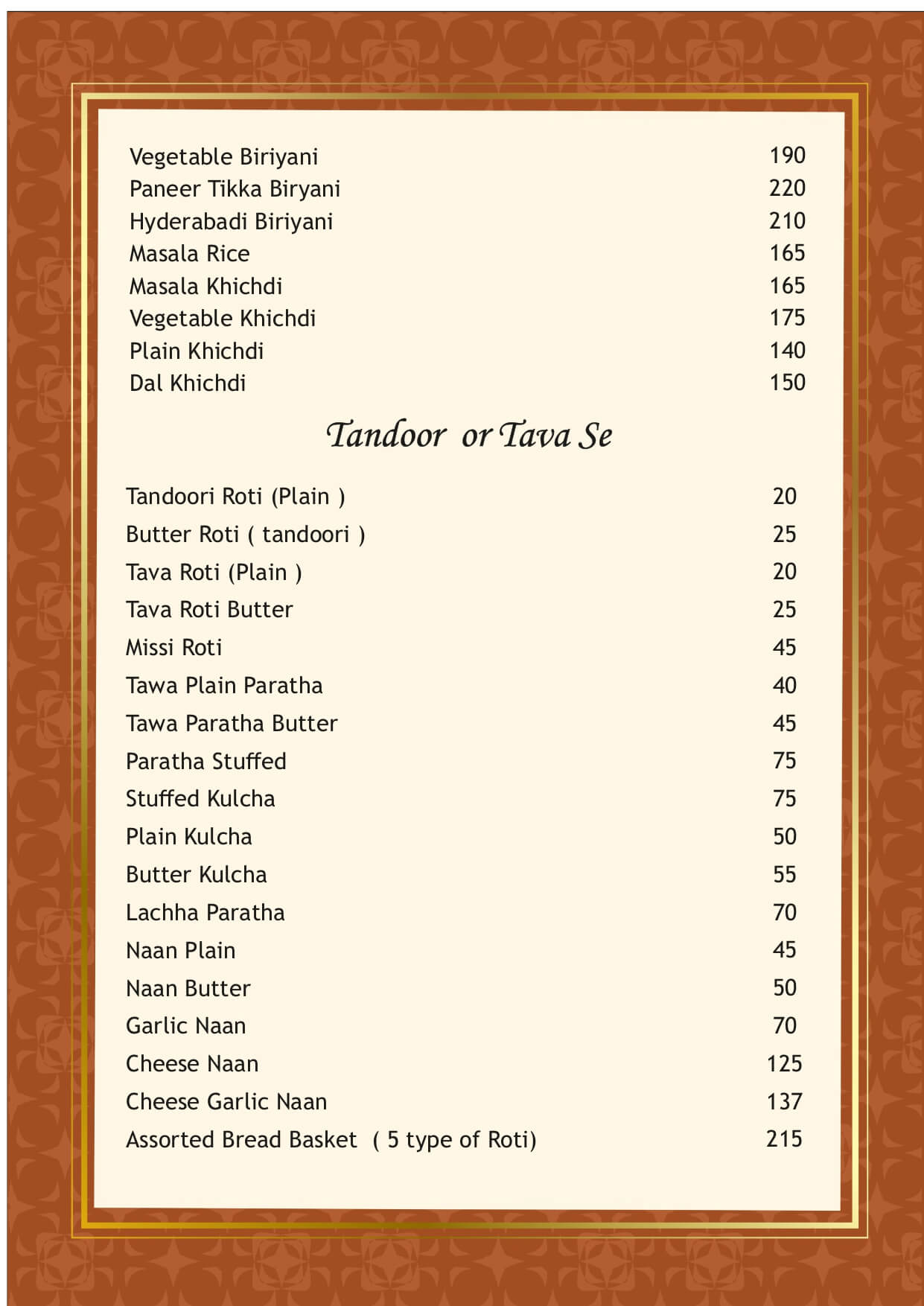 Vegetable Biriyani 190
Paneer Tikka Biryani 220
Hyderabadi Biriyani 210
Masala Rice 165
Masala Khichdi 165
Vegetable Khichdi 175
Plain Khichdi 140
Dal Khichdi 150

Tandoor or Tava Se

Tandoori Roti (Plain ) 20
Butter Roti ( tandoori ) 25
Tava Roti (Plain ) 20
Tava Roti Butter 25
Missi Roti 45
Tawa Plain Paratha 40
Tawa Paratha Butter 45
Paratha Stuffed 75
Stuffed Kulcha 75
Plain Kulcha 50
Butter Kulcha 55
Lachha Paratha 70
Naan Plain 45
Naan Butter 50
Garlic Naan 70
Cheese Naan 125
Cheese Garlic Naan 137
Assorted Bread Basket ( 5 type of Roti) 215